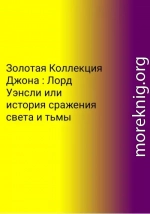 Золотая Коллекция Джона : Лорд Уэнсли или история сражения света и тьмы

moreknig.org